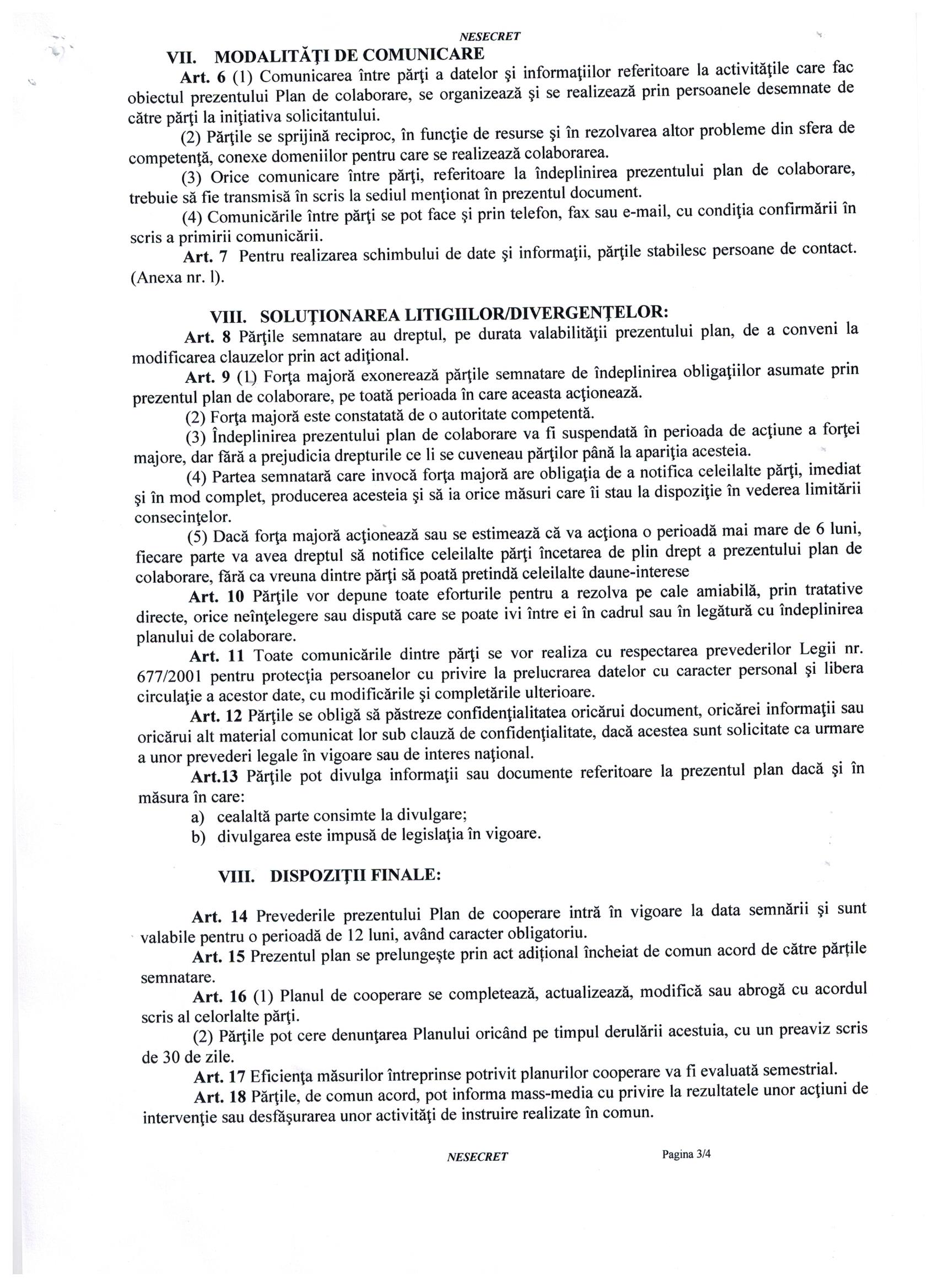 NESECRET

VII. MODALITĂŢI DE COMUNICARE

Art. 6 (1) Comunicarea între părţi a datelor şi informaţiilor referitoare la activităţile care fac obiectul prezentului Plan de colaborare, se organizează şi se realizează prin persoanele desemnate de către părţi la iniţiativa solicitantului.

(2) Părţile se sprijină reciproc, în funcţie de resurse şi în rezolvarea altor probleme din sfera de competenţă, conexe domeniilor pentru care se realizează colaborarea.

(3) Orice comunicare între părţi, referitoare la îndeplinirea prezentului plan de colaborare, trebuie să fie transmisă în scris la sediul menţionat în prezentul document.

(4) Comunicările între părţi se pot face şi prin telefon, fax sau e-mail, cu condiţia confirmării în scris a primirii comunicării.

Art. 7 Pentru realizarea schimbului de date şi informaţii, părţile stabilesc persoane de contact. (Anexa nr. l).

VIII. SOLUŢIONAREA LITIGIILOR/DIVERGENŢELOR:

Art. 8 Părţile semnatare au dreptul, pe durata valabilităţii prezentului plan, de a conveni la modificarea clauzelor prin act adiţional.

Art. 9 (1) Forţa majoră exonerează părţile semnatare de îndeplinirea obligaţiilor asumate prin prezentul plan de colaborare, pe toată perioada în care aceasta acţionează.

(2) Forţa majoră este constatată de o autoritate competentă.

(3) Îndeplinirea prezentului plan de colaborare va fi suspendată în perioada de acţiune a forţei majore, dar fără a prejudicia drepturile ce li se cuveneau părţilor până la apariţia acesteia.

(4) Partea semnatară care invocă forţa majoră are obligaţia de a notifica celeilalte părţi, imediat şi în mod complet, producerea acesteia şi să ia orice măsuri care îi stau la dispoziţie în vederea limitării consecinţelor.

(5) Dacă forţa majoră acţionează sau se estimează că va acţiona o perioadă mai mare de 6 luni, fiecare parte va avea dreptul să notifice celeilalte părţi încetarea de plin drept a prezentului plan de colaborare, fără ca vreuna dintre părţi să poată pretindă celeilalte daune-interese

Art. 10 Părţile vor depune toate eforturile pentru a rezolva pe cale amiabilă, prin tratative directe, orice neînţelegere sau dispută care se poate ivi între ei în cadrul sau în legătură cu îndeplinirea planului de colaborare.

Art. 11 Toate comunicările dintre părţi se vor realiza cu respectarea prevederilor Legii nr. 677/2001 pentru protecţia persoanelor cu privire la prelucrarea datelor cu caracter personal şi libera circulaţie a acestor date, cu modificările şi completările ulterioare.

Art. 12 Părţile se obligă să păstreze confidenţialitatea oricărui document, oricărei informaţii sau oricărui alt material comunicat lor sub clauză de confidenţialitate, dacă acestea sunt solicitate ca urmare a unor prevederi legale în vigoare sau de interes naţional.

Art.13 Părţile pot divulga informaţii sau documente referitoare la prezentul plan dacă şi în măsura în care:
a) cealaltă parte consimte la divulgare;
b) divulgarea este impusă de legislaţia în vigoare.

VIII. DISPOZIŢII FINALE:

Art. 14 Prevederile prezentului Plan de cooperare intră în vigoare la data semnării şi sunt valabile pentru o perioadă de 12 luni, având caracter obligatoriu.

Art. 15 Prezentul plan se prelungeşte prin act adiţional încheiat de comun acord de către părţile semnatare.

Art. 16 (1) Planul de cooperare se completează, actualizează, modifică sau abrogă cu acordul scris al celorlalte părţi.

(2) Părţile pot cere denunţarea Planului oricând pe timpul derulării acestuia, cu un preaviz scris de 30 de zile.

Art. 17 Eficienţa măsurilor întreprinse potrivit planurilor cooperare va fi evaluată semestrial.

Art. 18 Părţile, de comun acord, pot informa mass-media cu privire la rezultatele unor acţiuni de intervenţie sau desfăşurarea unor activităţi de instruire realizate în comun.

NESECRET Pagina 3/4